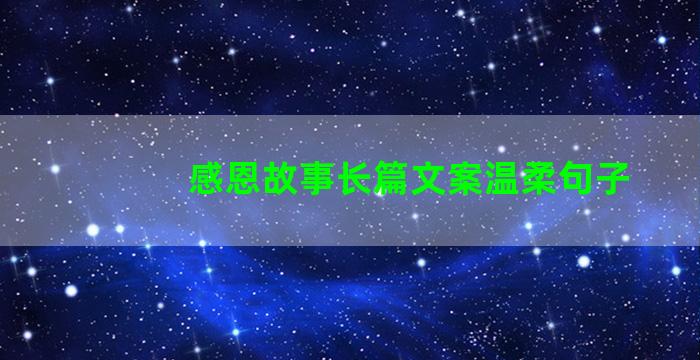 感恩故事长篇文案温柔句子